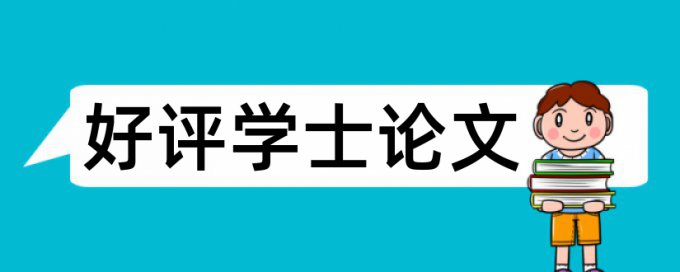 好评学士论文